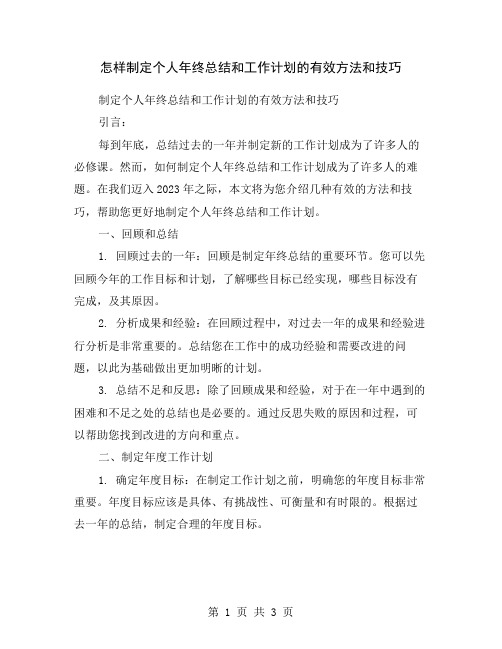 怎样制定个人年终总结和工作计划的有效方法和技巧

制定个人年终总结和工作计划的有效方法和技巧

引言：

每到年底，总结过去的一年并制定新的工作计划成为了许多人的必修课。然而，如何制定个人年终总结和工作计划成为了许多人的难题。在我们迈入2023年之际，本文将为您介绍几种有效的方法和技巧，帮助您更好地制定个人年终总结和工作计划。

一、回顾和总结

1. 回顾过去的一年：回顾是制定年终总结的重要环节。您可以先回顾今年的工作目标和计划，了解哪些目标已经实现，哪些目标没有完成，及其原因。

2. 分析成果和经验：在回顾过程中，对过去一年的成果和经验进行分析是非常重要的。总结您在工作中的成功经验和需要改进的问题，以此为基础做出更加明晰的计划。

3. 总结不足和反思：除了回顾成果和经验，对于在一年中遇到的困难和不足之处的总结也是必要的。通过反思失败的原因和过程，可以帮助您找到改进的方向和重点。

二、制定年度工作计划

1. 确定年度目标：在制定工作计划之前，明确您的年度目标非常重要。年度目标应该是具体、有挑战性、可衡量和有时限的。根据过去一年的总结，制定合理的年度目标。

第 1 页 共 3 页